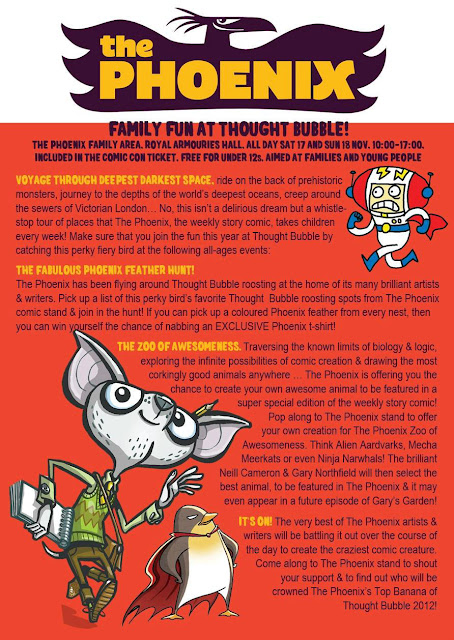 the PHOENIX

FAMILY FUN AT THOUGHT BUBBLE!

THE PHOENIX FAMILY AREA. ROYAL ARMOURIES HALL. ALL DAY SAT 17 AND SUN 18 NOV. 10:00-17:00. INCLUDED IN THE COMIC CON TICKET. FREE FOR UNDER 12s. AIMED AT FAMILIES AND YOUNG PEOPLE

VOYAGE THROUGH DEEPEST DARKEST SPACE, ride on the back of prehistoric monsters, journey to the depths of the world's deepest oceans, creep around the sewers of Victorian London… No, this isn't a delirious dream but a whistle-stop tour of places that The Phoenix, the weekly story comic, takes children every week! Make sure that you join the fun this year at Thought Bubble by catching this perky fiery bird at the following all-ages events:

THE FABULOUS PHOENIX FEATHER HUNT!
The Phoenix has been flying around Thought Bubble roosting at the home of its many brilliant artists & writers. Pick up a list of this perky bird's favorite Thought Bubble roosting spots from The Phoenix comic stand & join in the hunt! If you can pick up a coloured Phoenix feather from every nest, then you can win yourself the chance of nabbing an EXCLUSIVE Phoenix t-shirt!

THE ZOO OF AWESOMENESS. Traversing the known limits of biology & logic, exploring the infinite possibilities of comic creation & drawing the most corkingly good animals anywhere … The Phoenix is offering you the chance to create your own awesome animal to be featured in a super special edition of the weekly story comic! Pop along to The Phoenix stand to offer your own creation for The Phoenix Zoo of Awesomeness. Think Alien Aardvarks, Mecha Meerkats or even Ninja Narwhals! The brilliant Neill Cameron & Gary Northfield will then select the best animal, to be featured in The Phoenix & it may even appear in a future episode of Gary's Garden!

IT'S ON! The very best of The Phoenix artists & writers will be battling it out over the course of the day to create the craziest comic creature. Come along to The Phoenix stand to shout your support & to find out who will be crowned The Phoenix's Top Banana of Thought Bubble 2012!